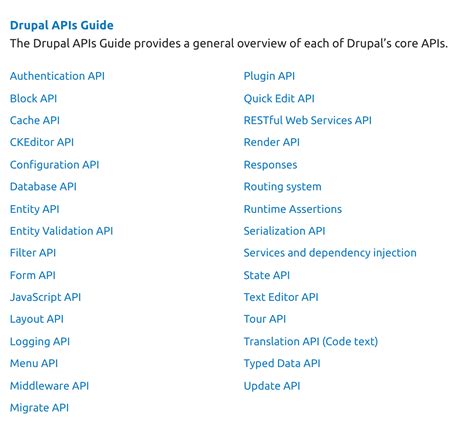 Drupal APIs Guide
The Drupal APIs Guide provides a general overview of each of Drupal's core APIs.

Authentication API
Block API
Cache API
CKEditor API
Configuration API
Database API
Entity API
Entity Validation API
Filter API
Form API
JavaScript API
Layout API
Logging API
Menu API
Middleware API
Migrate API

Plugin API
Quick Edit API
RESTful Web Services API
Render API
Responses
Routing system
Runtime Assertions
Serialization API
Services and dependency injection
State API
Text Editor API
Tour API
Translation API (Code text)
Typed Data API
Update API